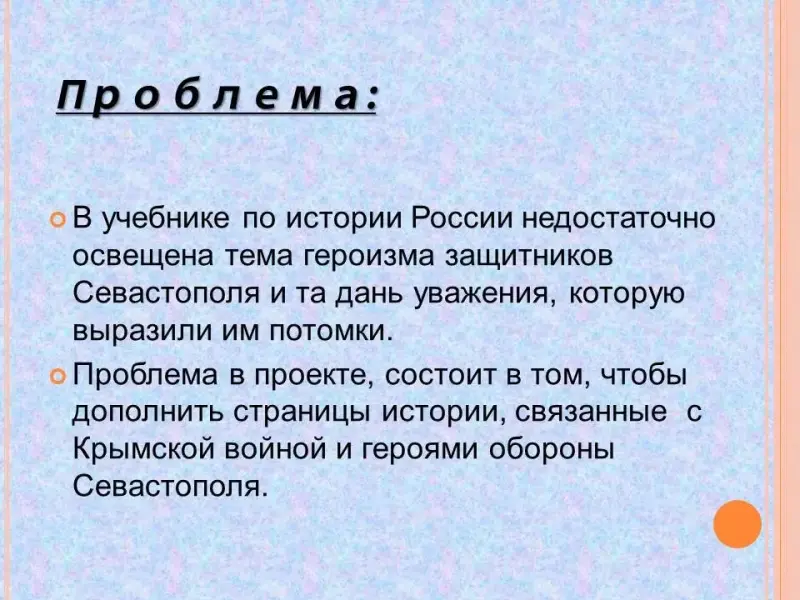 Проблема:

• В учебнике по истории России недостаточно освещена тема героизма защитников Севастополя и та дань уважения, которую выразили им потомки.

• Проблема в проекте, состоит в том, чтобы дополнить страницы истории, связанные с Крымской войной и героями обороны Севастополя.